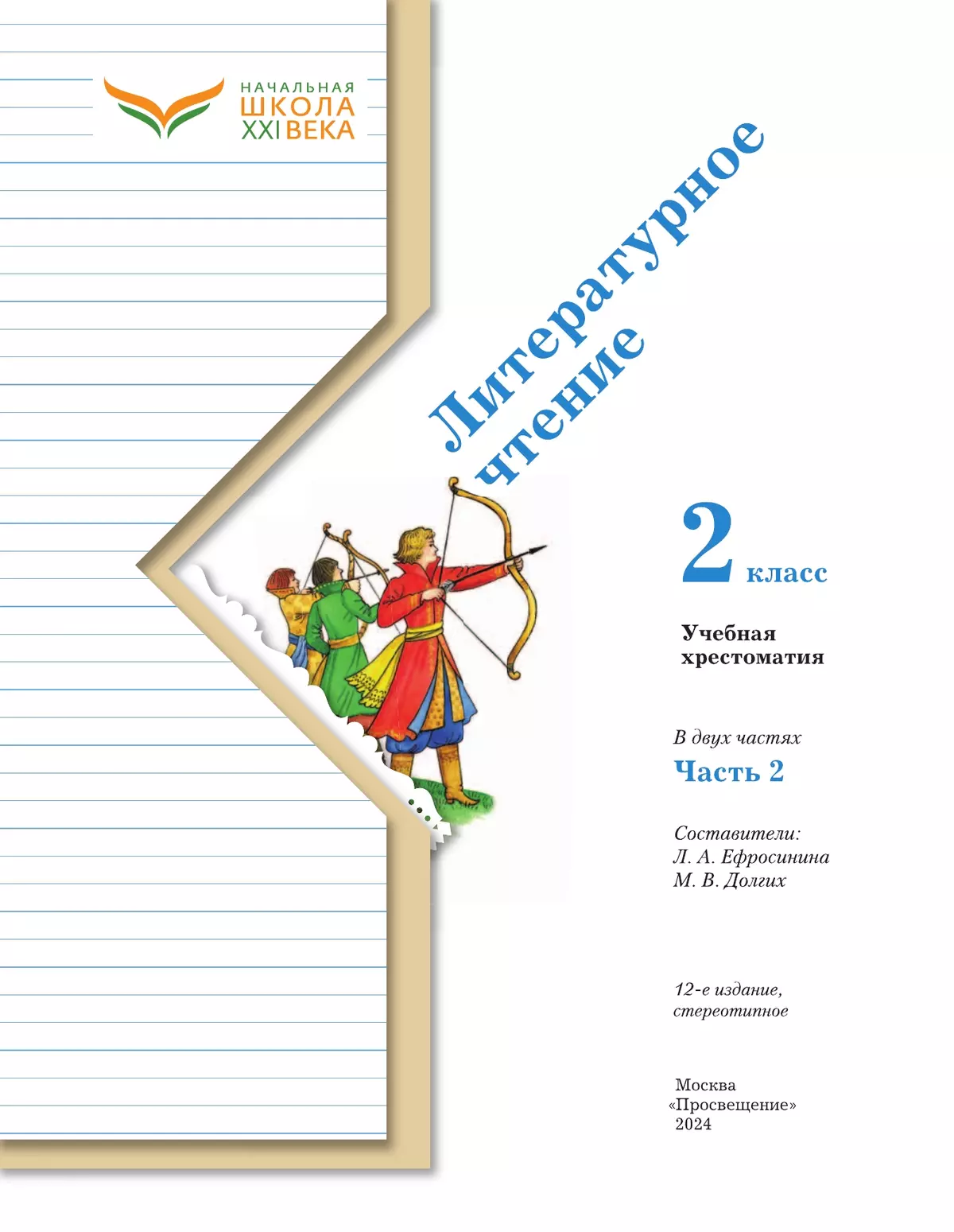 НАЧАЛЬНАЯ ШКОЛА XXI ВЕКА

Литературное чтение

2 класс

Учебная хрестоматия

В двух частях

Часть 2

Составители:
Л. А. Ефросинина
М. В. Долгих

12-е издание, стереотипное

Москва
«Просвещение»
2024